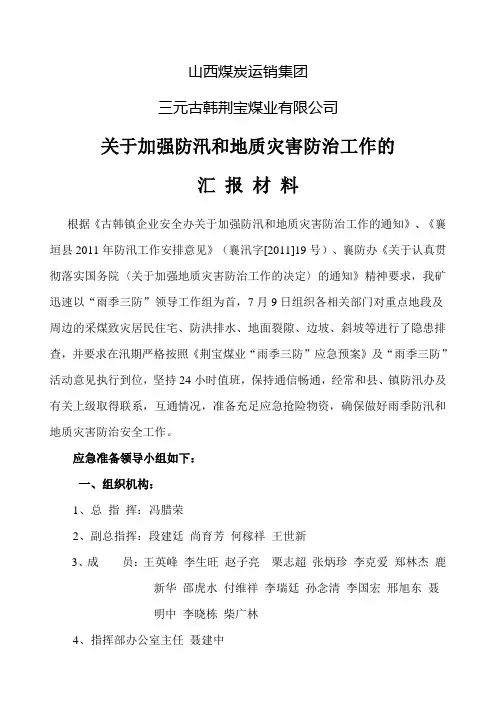 山西煤炭运销集团

三元古韩荆宝煤业有限公司

关于加强防汛和地质灾害防治工作的

汇 报 材 料

根据《古韩镇企业安全办关于加强防汛和地质灾害防治工作的通知》、《襄垣县 2011 年防汛工作安排意见》（襄汛字[2011]19 号）、襄防办《关于认真贯彻落实国务院（关于加强地质灾害防治工作的决定）的通知》精神要求，我矿迅速以“雨季三防”领导工作组为首，7 月 9 日组织各相关部门对重点地段及周边的采煤致灾居民住宅、防洪排水、地面裂隙、边坡、斜坡等进行了隐患排查，并要求在汛期严格按照《荆宝煤业“雨季三防”应急预案》及“雨季三防”活动意见执行到位，坚持 24 小时值班，保持通信畅通，经常和县、镇防汛办及有关上级取得联系，互通情况，准备充足应急抢险物资，确保做好雨季防汛和地质灾害防治安全工作。

应急准备领导小组如下：

一、组织机构：

1、总 指 挥：冯腊荣

2、副总指挥：段建廷 尚育芳 何稼祥 王世新

3、成 员：王英峰 李生旺 赵子亮 栗志超 张炳珍 李克爱 郑林杰 鹿新华 邵虎水 付维祥 李瑞廷 孙念清 李国宏 邢旭东 聂明中 李晓栋 柴广林

4、指挥部办公室主任 聂建中